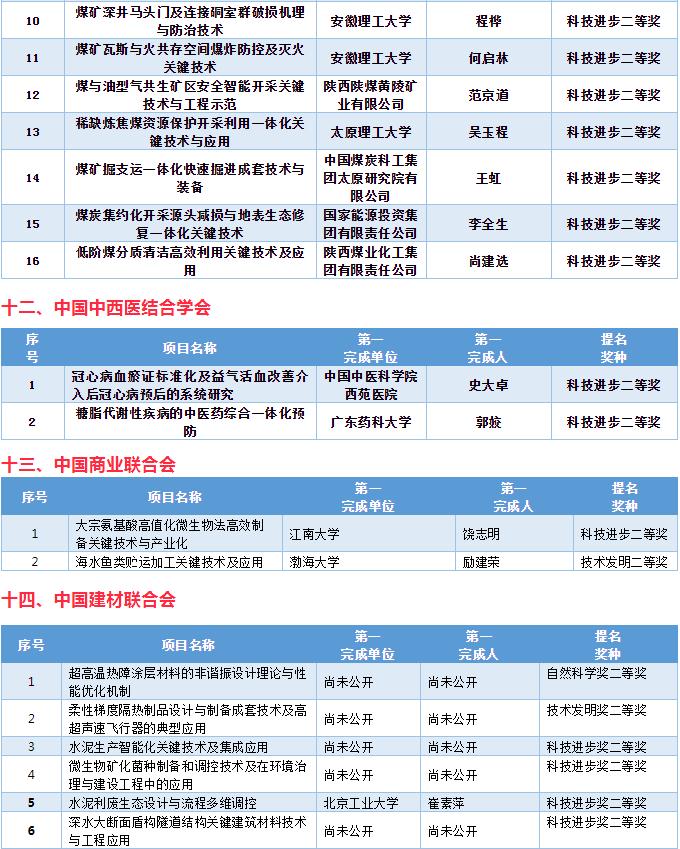 | 10 | 煤矿深井马头门及连接硐室群破损机理与防治技术 | 安徽理工大学 | 程桦 | 科技进步二等奖 |
|---|---|---|---|---|
| 11 | 煤矿瓦斯与火共存空间爆炸防控及灭火关键技术 | 安徽理工大学 | 何启林 | 科技进步二等奖 |
| 12 | 煤与油型气共生矿区安全智能开采关键技术与工程示范 | 陕西陕煤黄陵矿业有限公司 | 范京道 | 科技进步二等奖 |
| 13 | 稀缺炼焦煤资源保护开采利用一体化关键技术与应用 | 太原理工大学 | 吴玉程 | 科技进步二等奖 |
| 14 | 煤矿掘支运一体化快速掘进成套技术与装备 | 中国煤炭科工集团太原研究院有限公司 | 王虹 | 科技进步二等奖 |
| 15 | 煤炭集约化开采源头减损与地表生态修复一体化关键技术 | 国家能源投资集团有限责任公司 | 李全生 | 科技进步二等奖 |
| 16 | 低阶煤分质清洁高效利用关键技术及应用 | 陕西煤业化工集团有限责任公司 | 尚建选 | 科技进步二等奖 |

十二、中国中西医结合学会

| 序号 | 项目名称 | 第一完成单位 | 第一完成人 | 提名奖种 |
|---|---|---|---|---|
| 1 | 冠心病血瘀证标准化及益气活血改善介入后冠心病预后的系统研究 | 中国中医科学院西苑医院 | 史大卓 | 科技进步二等奖 |
| 2 | 糖脂代谢性疾病的中医药综合一体化预防 | 广东药科大学 | 郭姣 | 科技进步二等奖 |

十三、中国商业联合会

| 序号 | 项目名称 | 第一完成单位 | 第一完成人 | 提名奖种 |
|---|---|---|---|---|
| 1 | 大宗氨基酸高值化微生物法高效制备关键技术与产业化 | 江南大学 | 饶志明 | 科技进步二等奖 |
| 2 | 海水鱼类贮运加工关键技术及应用 | 渤海大学 | 励建荣 | 技术发明二等奖 |

十四、中国建材联合会

| 序号 | 项目名称 | 第一完成单位 | 第一完成人 | 提名奖种 |
|---|---|---|---|---|
| 1 | 超高温热障涂层材料的非谐振设计理论与性能优化机制 | 尚未公开 | 尚未公开 | 自然科学奖二等奖 |
| 2 | 柔性梯度隔热制品设计与制备成套技术及高超声速飞行器的典型应用 | 尚未公开 | 尚未公开 | 技术发明奖二等奖 |
| 3 | 水泥生产智能化关键技术及集成应用 | 尚未公开 | 尚未公开 | 科技进步奖二等奖 |
| 4 | 微生物矿化菌种制备和调控技术及在环境治理与建设工程中的应用 | 尚未公开 | 尚未公开 | 科技进步奖二等奖 |
| 5 | 水泥利废生态设计与流程多维调控 | 北京工业大学 | 崔素萍 | 科技进步奖二等奖 |
| 6 | 深水大断面盾构隧道结构关键建筑材料技术与工程应用 | 尚未公开 | 尚未公开 | 科技进步奖二等奖 |